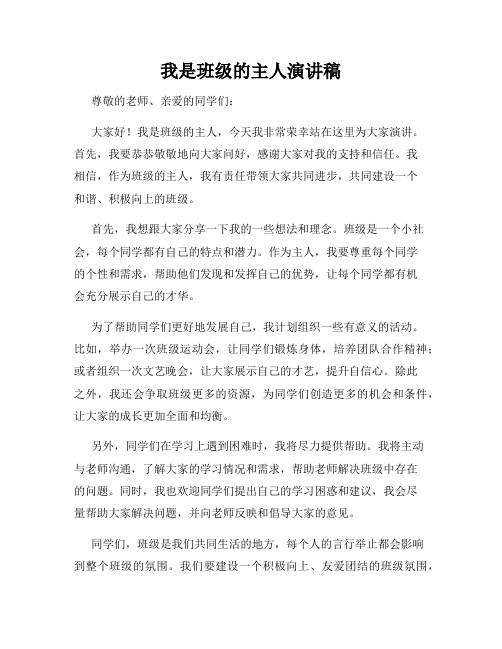 我是班级的主人演讲稿

尊敬的老师、亲爱的同学们：

大家好！我是班级的主人，今天我非常荣幸站在这里为大家演讲。首先，我要恭恭敬敬地向大家问好，感谢大家对我的支持和信任。我相信，作为班级的主人，我有责任带领大家共同进步，共同建设一个和谐、积极向上的班级。

首先，我想跟大家分享一下我的一些想法和理念。班级是一个小社会，每个同学都有自己的特点和潜力。作为主人，我要尊重每个同学的个性和需求，帮助他们发现和发挥自己的优势，让每个同学都有机会充分展示自己的才华。

为了帮助同学们更好地发展自己，我计划组织一些有意义的活动。比如，举办一次班级运动会，让同学们锻炼身体，培养团队合作精神；或者组织一次文艺晚会，让大家展示自己的才艺，提升自信心。除此之外，我还会争取班级更多的资源，为同学们创造更多的机会和条件，让大家的成长更加全面和均衡。

另外，同学们在学习上遇到困难时，我将尽力提供帮助。我将主动与老师沟通，了解大家的学习情况和需求，帮助老师解决班级中存在的问题。同时，我也欢迎同学们提出自己的学习困惑和建议，我会尽量帮助大家解决问题，并向老师反映和倡导大家的意见。

同学们，班级是我们共同生活的地方，每个人的言行举止都会影响到整个班级的氛围。我们要建设一个积极向上、友爱团结的班级氛围，